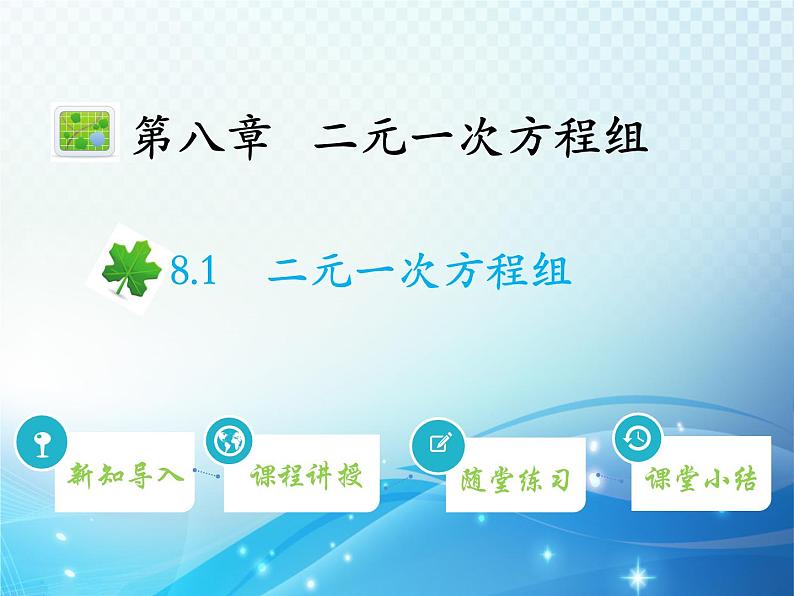 第八章　二元一次方程组

8.1　二元一次方程组

新知导入

课程讲授

随堂练习

课堂小结